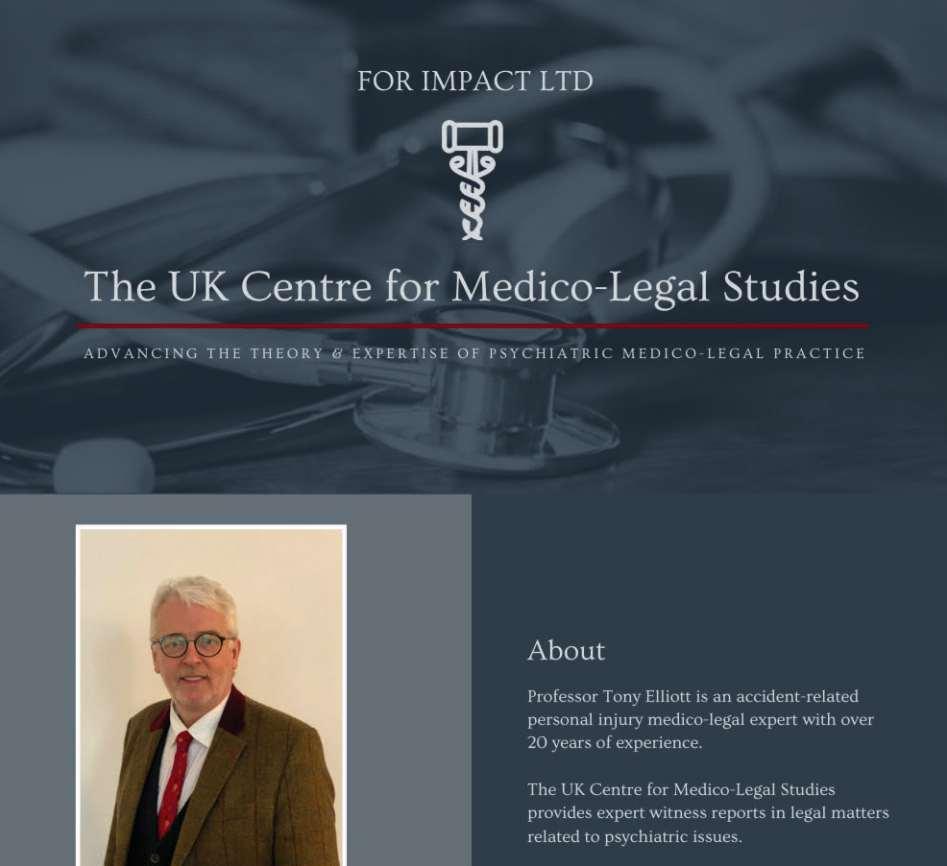 FOR IMPACT LTD

The UK Centre for Medico-Legal Studies

ADVANCING THE THEORY & EXPERTISE OF PSYCHIATRIC MEDICO-LEGAL PRACTICE

About

Professor Tony Elliott is an accident-related personal injury medico-legal expert with over 20 years of experience.

The UK Centre for Medico-Legal Studies provides expert witness reports in legal matters related to psychiatric issues.